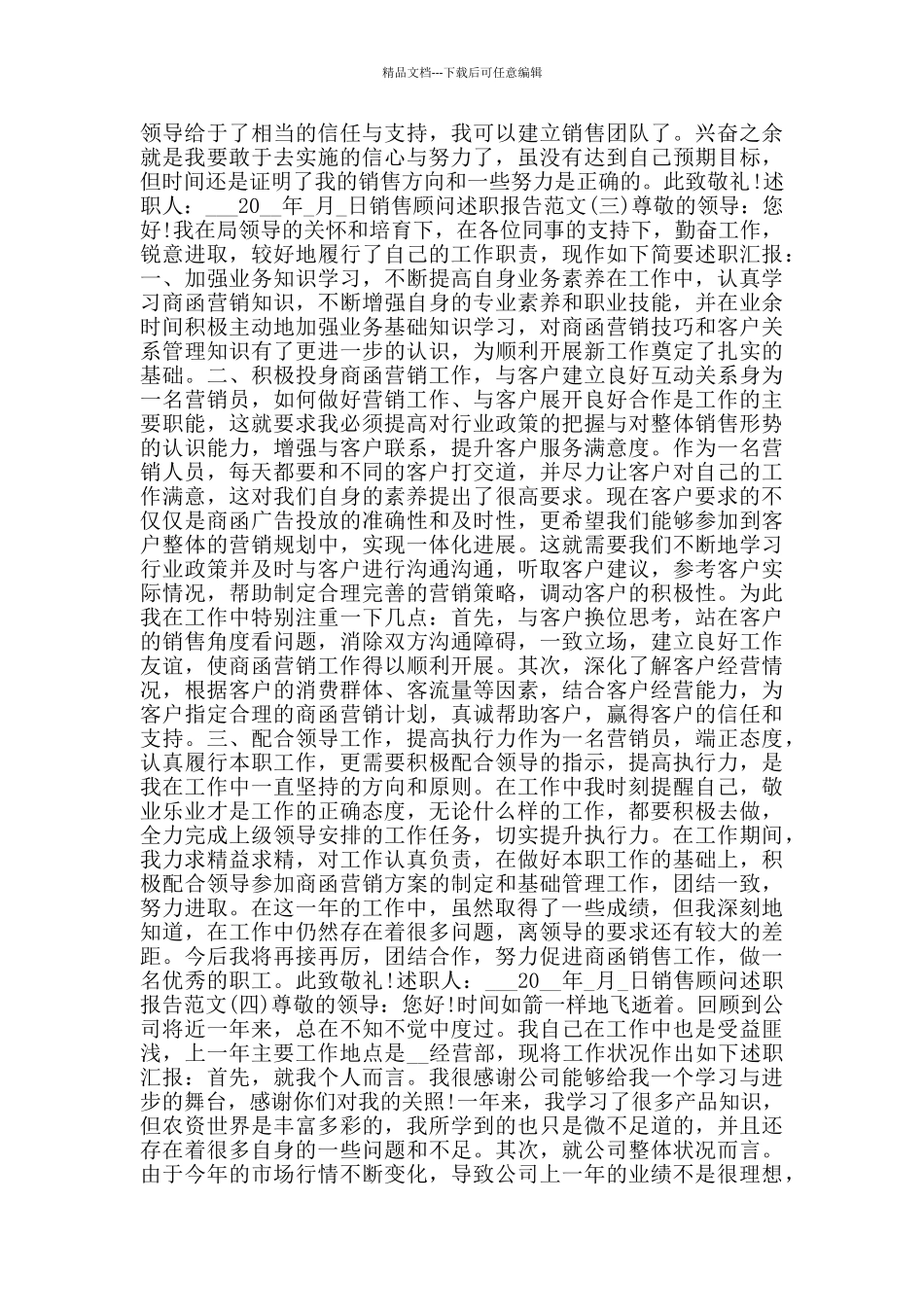 精品文档---下载后可任意编辑

领导给于了相当的信任与支持，我可以建立销售团队了。兴奋之余就是我要敢于去实施的信心与努力了，虽没有达到自己预期目标，但时间还是证明了我的销售方向和一些努力是正确的。此致敬礼!述职人：___20__年_月_日销售顾问述职报告范文(三)尊敬的领导：您好!我在局领导的关怀和培育下，在各位同事的支持下，勤奋工作，锐意进取，较好地履行了自己的工作职责，现作如下简要述职汇报：一、加强业务知识学习，不断提高自身业务素养在工作中，认真学习商函营销知识，不断增强自身的专业素养和职业技能，并在业余时间积极主动地加强业务基础知识学习，对商函营销技巧和客户关系管理知识有了更进一步的认识，为顺利开展新工作奠定了扎实的基础。二、积极投身商函营销工作，与客户建立良好互动关系身为一名营销员，如何做好营销工作、与客户展开良好合作是工作的主要职能，这就要求我必须提高对行业政策的把握与对整体销售形势的认识能力，增强与客户联系，提升客户服务满意度。作为一名营销人员，每天都要和不同的客户打交道，并尽力让客户对自己的工作满意，这对我们自身的素养提出了很高要求。现在客户要求的不仅仅是商函广告投放的准确性和及时性，更希望我们能够参加到客户整体的营销规划中，实现一体化进展。这就需要我们不断地学习行业政策并及时与客户进行沟通沟通，听取客户建议，参考客户实际情况，帮助制定合理完善的营销策略，调动客户的积极性。为此我在工作中特别注重一下几点：首先，与客户换位思考，站在客户的销售角度看问题，消除双方沟通障碍，一致立场，建立良好工作友谊，使商函营销工作得以顺利开展。其次，深化了解客户经营情况，根据客户的消费群体、客流量等因素，结合客户经营能力，为客户指定合理的商函营销计划，真诚帮助客户，赢得客户的信任和支持。三、配合领导工作，提高执行力作为一名营销员，端正态度，认真履行本职工作，更需要积极配合领导的指示，提高执行力，是我在工作中一直坚持的方向和原则。在工作中我时刻提醒自己，敬业乐业才是工作的正确态度，无论什么样的工作，都要积极去做，全力完成上级领导安排的工作任务，切实提升执行力。在工作期间，我力求精益求精，对工作认真负责，在做好本职工作的基础上，积极配合领导参加商函营销方案的制定和基础管理工作，团结一致，努力进取。在这一年的工作中，虽然取得了一些成绩，但我深刻地知道，在工作中仍然存在着很多问题，离领导的要求还有较大的差距。今后我将再接再厉，团结合作，努力促进商函销售工作，做一名优秀的职工。此致敬礼!述职人：___20__年_月_日销售顾问述职报告范文(四)尊敬的领导：您好!时间如箭一样地飞逝着。回顾到公司将近一年来，总在不知不觉中度过。我自己在工作中也是受益匪浅，上一年主要工作地点是__经营部，现将工作状况作出如下述职汇报：首先，就我个人而言。我很感谢公司能够给我一个学习与进步的舞台，感谢你们对我的关照!一年来，我学习了很多产品知识，但农资世界是丰富多彩的，我所学到的也只是微不足道的，并且还存在着很多自身的一些问题和不足。其次，就公司整体状况而言。由于今年的市场行情不断变化，导致公司上一年的业绩不是很理想，